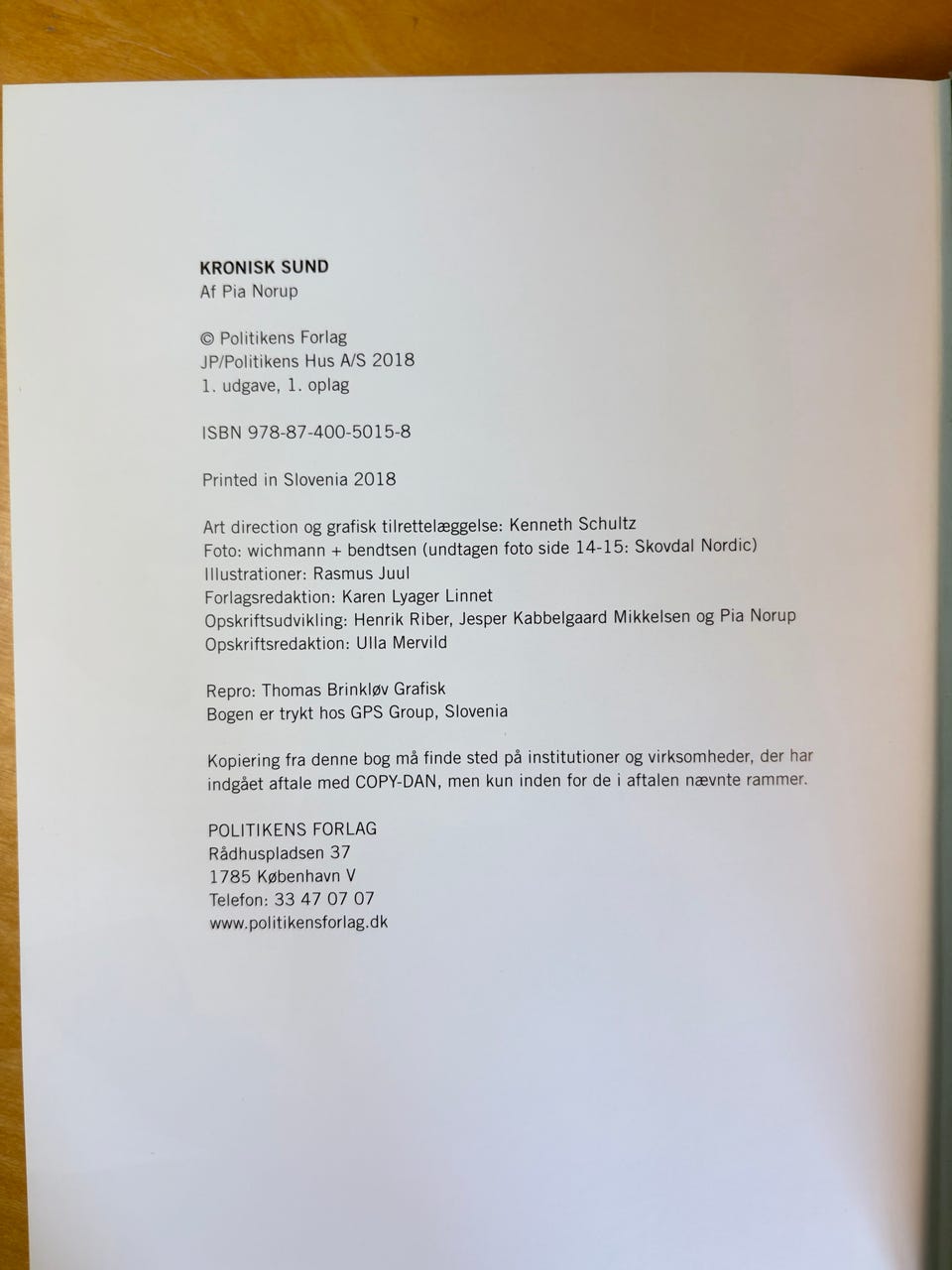 KRONISK SUND
Af Pia Norup

© Politikens Forlag
JP/Politikens Hus A/S 2018
1. udgave, 1. oplag

ISBN 978-87-400-5015-8

Printed in Slovenia 2018

Art direction og grafisk tilrettelæggelse: Kenneth Schultz
Foto: wichmann + bendtsen (undtagen foto side 14-15: Skovdal Nordic)
Illustrationer: Rasmus Juul
Forlagsredaktion: Karen Lyager Linnet
Opskriftsudvikling: Henrik Riber, Jesper Kabbelgaard Mikkelsen og Pia Norup
Opskriftsredaktion: Ulla Mervild

Repro: Thomas Brinkløv Grafisk
Bogen er trykt hos GPS Group, Slovenia

Kopiering fra denne bog må finde sted på institutioner og virksomheder, der har indgået aftale med COPY-DAN, men kun inden for de i aftalen nævnte rammer.

POLITIKENS FORLAG
Rådhuspladsen 37
1785 København V
Telefon: 33 47 07 07
www.politikensforlag.dk